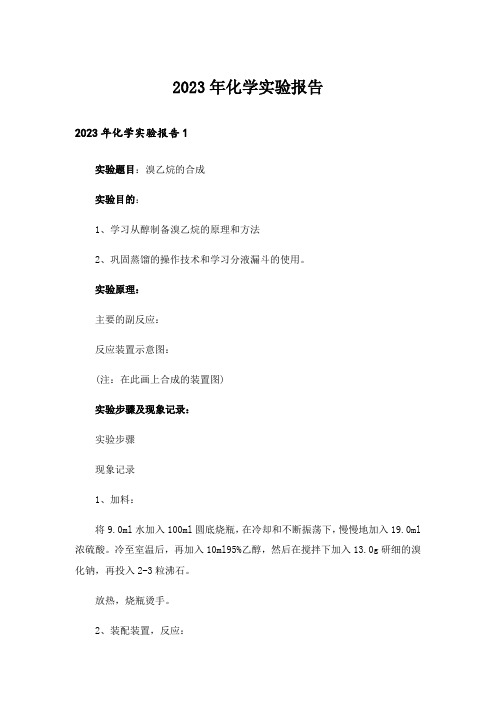 2023年化学实验报告

2023年化学实验报告1

实验题目：溴乙烷的合成

实验目的：

1、学习从醇制备溴乙烷的原理和方法

2、巩固蒸馏的操作技术和学习分液漏斗的使用。

实验原理：

主要的副反应：

反应装置示意图：

(注：在此画上合成的装置图)

实验步骤及现象记录：

实验步骤

现象记录

1、加料：

将9.0ml水加入100ml圆底烧瓶，在冷却和不断振荡下，慢慢地加入19.0ml浓硫酸。冷至室温后，再加入10ml95%乙醇，然后在搅拌下加入13.0g研细的溴化钠，再投入2-3粒沸石。

放热，烧瓶烫手。

2、装配装置，反应：